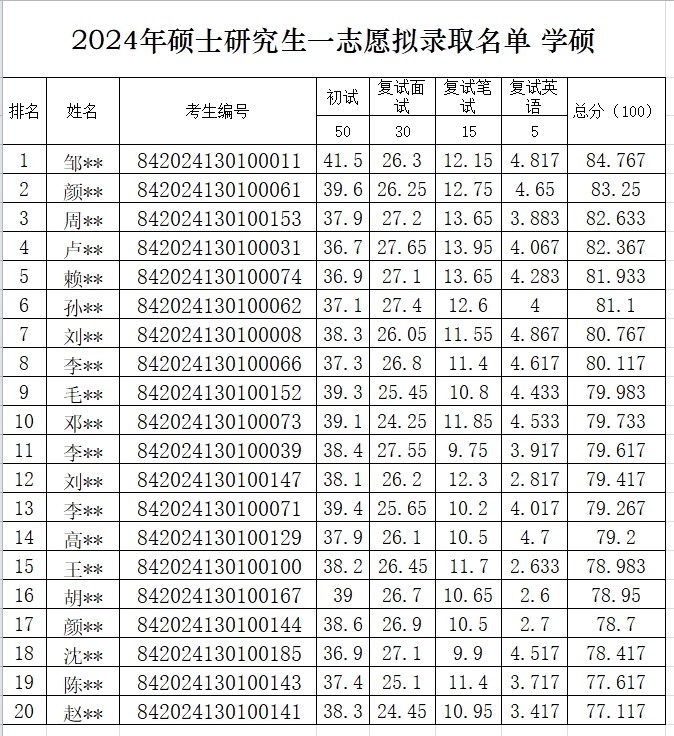 2024年硕士研究生一志愿拟录取名单 学硕

| 排名 | 姓名 | 考生编号 | 初试 | 复试面试 | 复试笔试 | 复试英语 | 总分（100） |
|---|---|---|---|---|---|---|---|
| | | | 50 | 30 | 15 | 5 | |
| 1 | 邹** | 842024130100011 | 41.5 | 26.3 | 12.15 | 4.817 | 84.767 |
| 2 | 颜** | 842024130100061 | 39.6 | 26.25 | 12.75 | 4.65 | 83.25 |
| 3 | 周** | 842024130100153 | 37.9 | 27.2 | 13.65 | 3.883 | 82.633 |
| 4 | 卢** | 842024130100031 | 36.7 | 27.65 | 13.95 | 4.067 | 82.367 |
| 5 | 赖** | 842024130100074 | 36.9 | 27.1 | 13.65 | 4.283 | 81.933 |
| 6 | 孙** | 842024130100062 | 37.1 | 27.4 | 12.6 | 4 | 81.1 |
| 7 | 刘** | 842024130100008 | 38.3 | 26.05 | 11.55 | 4.867 | 80.767 |
| 8 | 李** | 842024130100066 | 37.3 | 26.8 | 11.4 | 4.617 | 80.117 |
| 9 | 毛** | 842024130100152 | 39.3 | 25.45 | 10.8 | 4.433 | 79.983 |
| 10 | 邓** | 842024130100073 | 39.1 | 24.25 | 11.85 | 4.533 | 79.733 |
| 11 | 李** | 842024130100039 | 38.4 | 27.55 | 9.75 | 3.917 | 79.617 |
| 12 | 刘** | 842024130100147 | 38.1 | 26.2 | 12.3 | 2.817 | 79.417 |
| 13 | 李** | 842024130100071 | 39.4 | 25.65 | 10.2 | 4.017 | 79.267 |
| 14 | 高** | 842024130100129 | 37.9 | 26.1 | 10.5 | 4.7 | 79.2 |
| 15 | 王** | 842024130100100 | 38.2 | 26.45 | 11.7 | 2.633 | 78.983 |
| 16 | 胡** | 842024130100167 | 39 | 26.7 | 10.65 | 2.6 | 78.95 |
| 17 | 颜** | 842024130100144 | 38.6 | 26.9 | 10.5 | 2.7 | 78.7 |
| 18 | 沈** | 842024130100185 | 36.9 | 27.1 | 9.9 | 4.517 | 78.417 |
| 19 | 陈** | 842024130100143 | 37.4 | 25.1 | 11.4 | 3.717 | 77.617 |
| 20 | 赵** | 842024130100141 | 38.3 | 24.45 | 10.95 | 3.417 | 77.117 |